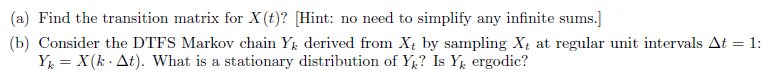 (a) Find the transition matrix for $X(t)$? [Hint: no need to simplify any infinite sums.]

(b) Consider the DTFS Markov chain $Y_k$ derived from $X_t$ by sampling $X_t$ at regular unit intervals $\Delta t = 1$: $Y_k = X(k \cdot \Delta t)$. What is a stationary distribution of $Y_k$? Is $Y_k$ ergodic?